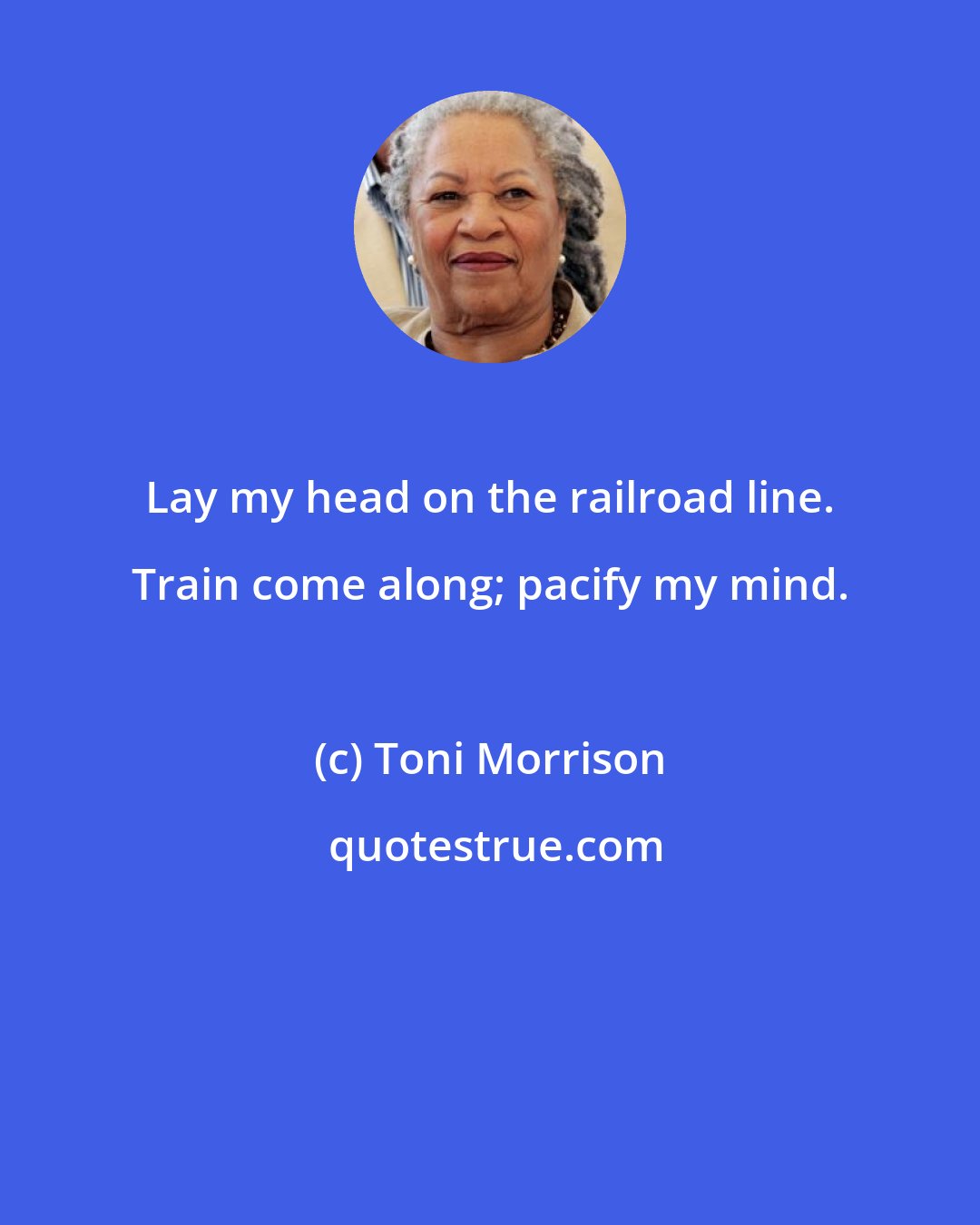 Lay my head on the railroad line. Train come along; pacify my mind.

(c) Toni Morrison

quotestrue.com